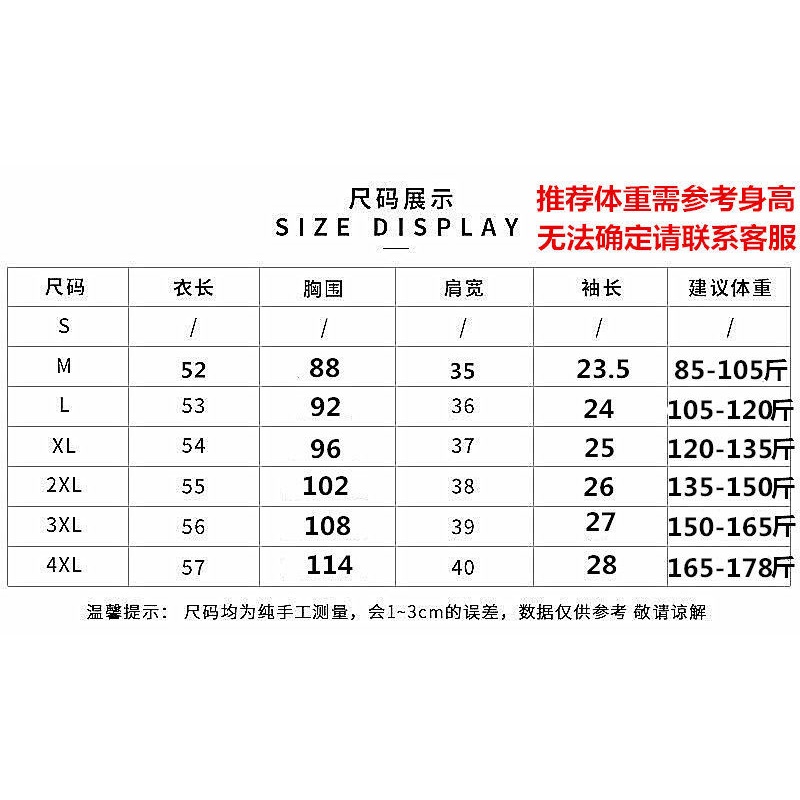 尺码展示
SIZE DISPLAY

推荐体重需参考身高
无法确定请联系客服

| 尺码 | 衣长 | 胸围 | 肩宽 | 袖长 | 建议体重 |
|---|---|---|---|---|---|
| S | / | / | / | / | / |
| M | 52 | 88 | 35 | 23.5 | 85-105斤 |
| L | 53 | 92 | 36 | 24 | 105-120斤 |
| XL | 54 | 96 | 37 | 25 | 120-135斤 |
| 2XL | 55 | 102 | 38 | 26 | 135-150斤 |
| 3XL | 56 | 108 | 39 | 27 | 150-165斤 |
| 4XL | 57 | 114 | 40 | 28 | 165-178斤 |

温馨提示： 尺码均为纯手工测量，会1~3cm的误差，数据仅供参考 敬请谅解